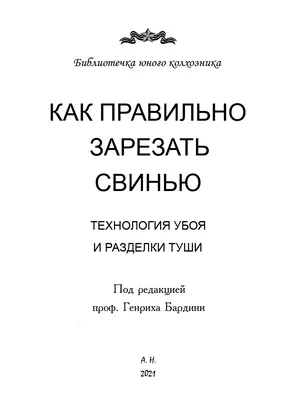 Библиотечка юного колхозника

КАК ПРАВИЛЬНО ЗАРЕЗАТЬ СВИНЬЮ

ТЕХНОЛОГИЯ УБОЯ И РАЗДЕЛКИ ТУШИ

Под редакцией проф. Генриха Бардини

А. Н.
2021